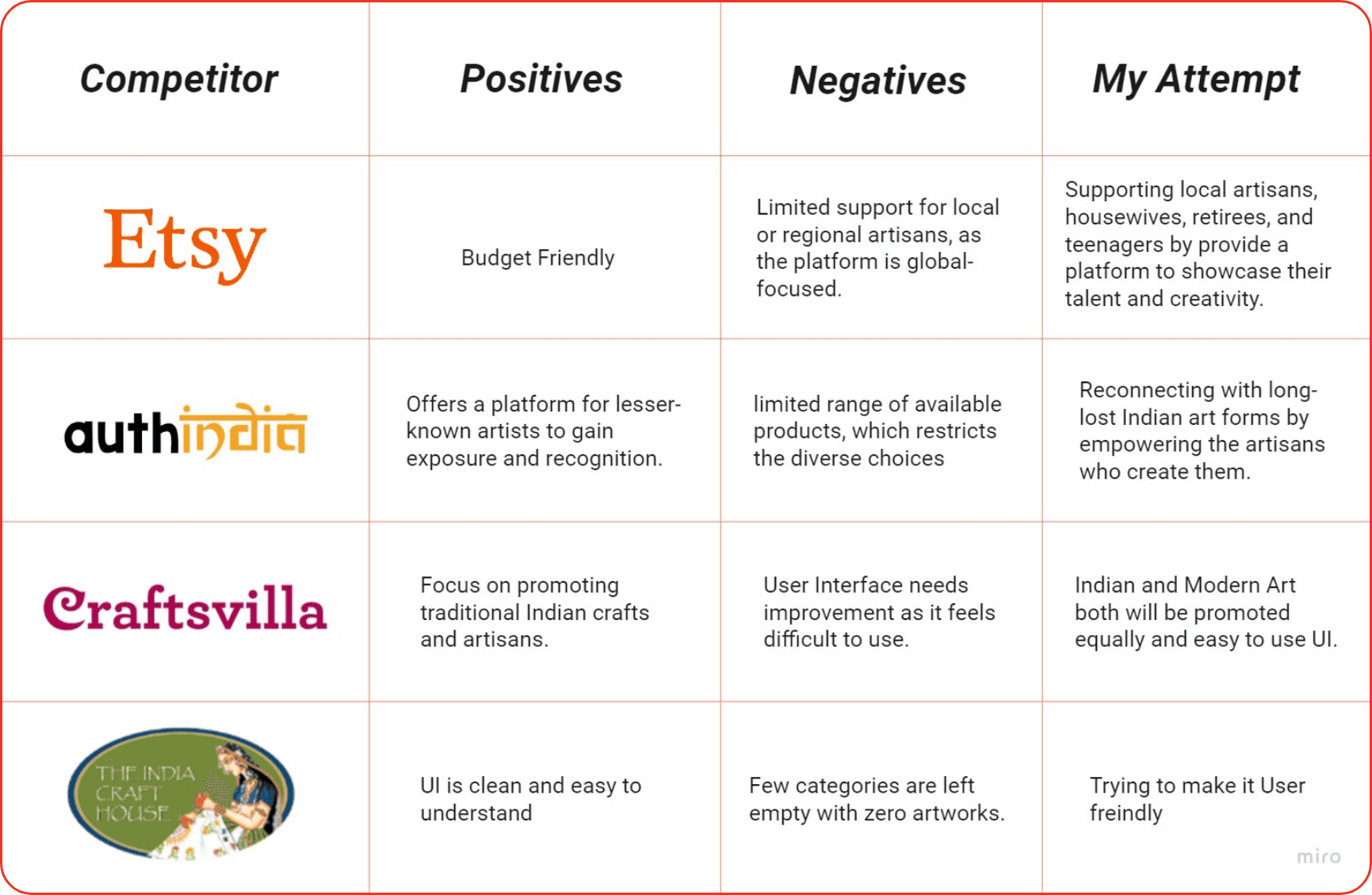 | Competitor | Positives | Negatives | My Attempt |
|---|---|---|---|
| Etsy | Budget Friendly | Limited support for local or regional artisans, as the platform is global-focused. | Supporting local artisans, housewives, retirees, and teenagers by provide a platform to showcase their talent and creativity. |
| authindia | Offers a platform for lesser-known artists to gain exposure and recognition. | limited range of available products, which restricts the diverse choices | Reconnecting with long-lost Indian art forms by empowering the artisans who create them. |
| Craftsvilla | Focus on promoting traditional Indian crafts and artisans. | User Interface needs improvement as it feels difficult to use. | Indian and Modern Art both will be promoted equally and easy to use UI. |
| THE INDIA CRAFT HOUSE | UI is clean and easy to understand | Few categories are left empty with zero artworks. | Trying to make it User freindly |

miro